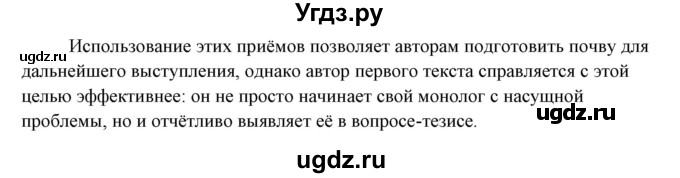 Угдз.ру

ugdz.ru Использование этих приёмов позволяет авторам подготовить почву для дальнейшего выступления, однако автор первого текста справляется с этой целью эффективнее: он не просто начинает свой монолог с насущной проблемы, но и отчётливо выявляет её в вопросе-тезисе. ugdz.ru

ugdz.ru